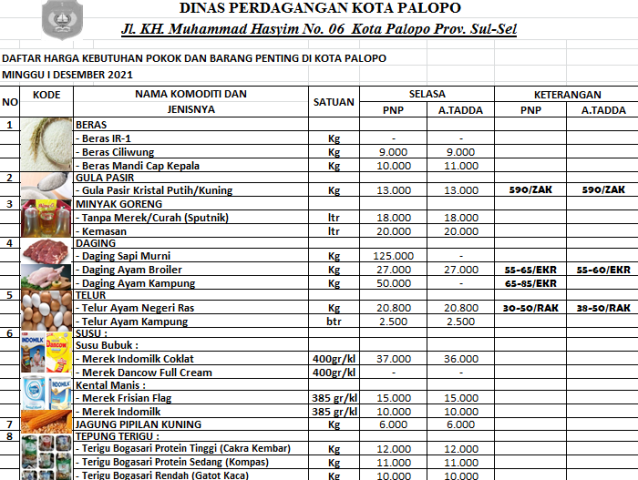 DINAS PERDAGANGAN KOTA PALOPO
Jl. KH. Muhammad Hasyim No. 06 Kota Palopo Prov. Sul-Sel

DAFTAR HARGA KEBUTUHAN POKOK DAN BARANG PENTING DI KOTA PALOPO
MINGGU I DESEMBER 2021

| NO | KODE | NAMA KOMODITI DAN JENISNYA | SATUAN | SELASA PNP | SELASA A.TADDA | KETERANGAN PNP | KETERANGAN A.TADDA |
|---|---|---|---|---|---|---|---|
| 1 | | BERAS | | | | | |
| | | - Beras IR-1 | Kg | - | - | | |
| | | - Beras Ciliwung | Kg | 9.000 | 9.000 | | |
| | | - Beras Mandi Cap Kepala | Kg | 10.000 | 11.000 | | |
| 2 | | GULA PASIR | | | | | |
| | | - Gula Pasir Kristal Putih/Kuning | Kg | 13.000 | 13.000 | 590/ZAK | 590/ZAK |
| 3 | | MINYAK GORENG | | | | | |
| | | - Tanpa Merek/Curah (Sputnik) | ltr | 18.000 | 18.000 | | |
| | | - Kemasan | ltr | 20.000 | 20.000 | | |
| 4 | | DAGING | | | | | |
| | | - Daging Sapi Murni | Kg | 125.000 | - | | |
| | | - Daging Ayam Broiler | Kg | 27.000 | 27.000 | 55-65/EKR | 55-60/EKR |
| | | - Daging Ayam Kampung | Kg | 50.000 | - | 65-85/EKR | |
| 5 | | TELUR | | | | | |
| | | - Telur Ayam Negeri Ras | Kg | 20.800 | 20.800 | 30-50/RAK | 38-50/RAK |
| | | - Telur Ayam Kampung | btr | 2.500 | 2.500 | | |
| 6 | | SUSU : | | | | | |
| | | Susu Bubuk : | | | | | |
| | | - Merek Indomilk Coklat | 400gr/kl | 37.000 | 36.000 | | |
| | | - Merek Dancow Full Cream | 400gr/kl | - | - | | |
| | | Kental Manis : | | | | | |
| | | - Merek Frisian Flag | 385 gr/kl | 15.000 | 15.000 | | |
| | | - Merek Indomilk | 385 gr/kl | 10.000 | 10.000 | | |
| 7 | | JAGUNG PIPILAN KUNING | Kg | 6.000 | 6.000 | | |
| 8 | | TEPUNG TERIGU : | | | | | |
| | | - Terigu Bogasari Protein Tinggi (Cakra Kembar) | Kg | 12.000 | 12.000 | | |
| | | - Terigu Bogasari Protein Sedang (Kompas) | Kg | 11.000 | 11.000 | | |
| | | - Terigu Bogasari Rendah (Gatot Kaca) | Kg | 10.000 | 10.000 | | |